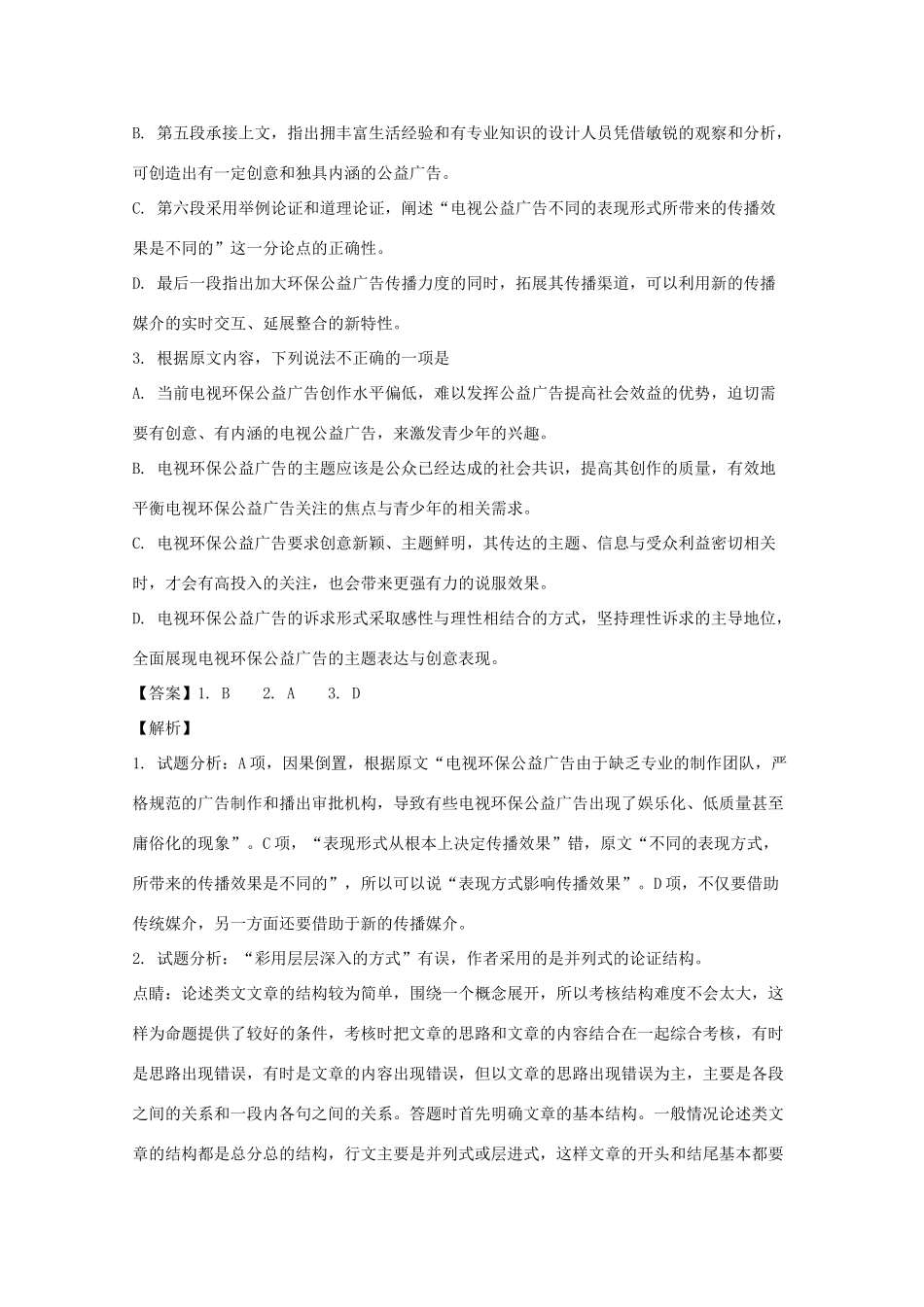 B. 第五段承接上文，指出拥丰富生活经验和有专业知识的设计人员凭借敏锐的观察和分析，可创造出有一定创意和独具内涵的公益广告。

C. 第六段采用举例论证和道理论证，阐述“电视公益广告不同的表现形式所带来的传播效果是不同的”这一分论点的正确性。

D. 最后一段指出加大环保公益广告传播力度的同时，拓展其传播渠道，可以利用新的传播媒介的实时交互、延展整合的新特性。

3. 根据原文内容，下列说法不正确的一项是

A. 当前电视环保公益广告创作水平偏低，难以发挥公益广告提高社会效益的优势，迫切需要有创意、有内涵的电视公益广告，来激发青少年的兴趣。

B. 电视环保公益广告的主题应该是公众已经达成的社会共识，提高其创作的质量，有效地平衡电视环保公益广告关注的焦点与青少年的相关需求。

C. 电视环保公益广告要求创意新颖、主题鲜明，其传达的主题、信息与受众利益密切相关时，才会有高投入的关注，也会带来更强有力的说服效果。

D. 电视环保公益广告的诉求形式采取感性与理性相结合的方式，坚持理性诉求的主导地位，全面展现电视环保公益广告的主题表达与创意表现。

【答案】1. B　2. A　3. D

【解析】

1. 试题分析：A项，因果倒置，根据原文“电视环保公益广告由于缺乏专业的制作团队，严格规范的广告制作和播出审批机构，导致有些电视环保公益广告出现了娱乐化、低质量甚至庸俗化的现象”。C项，“表现形式从根本上决定传播效果”错，原文“不同的表现方式，所带来的传播效果是不同的”，所以可以说“表现方式影响传播效果”。D项，不仅要借助传统媒介，另一方面还要借助于新的传播媒介。

2. 试题分析：“彩用层层深入的方式”有误，作者采用的是并列式的论证结构。

点睛：论述类文文章的结构较为简单，围绕一个概念展开，所以考核结构难度不会太大，这样为命题提供了较好的条件，考核时把文章的思路和文章的内容结合在一起综合考核，有时是思路出现错误，有时是文章的内容出现错误，但以文章的思路出现错误为主，主要是各段之间的关系和一段内各句之间的关系。答题时首先明确文章的基本结构。一般情况论述类文章的结构都是总分总的结构，行文主要是并列式或层进式，这样文章的开头和结尾基本都要